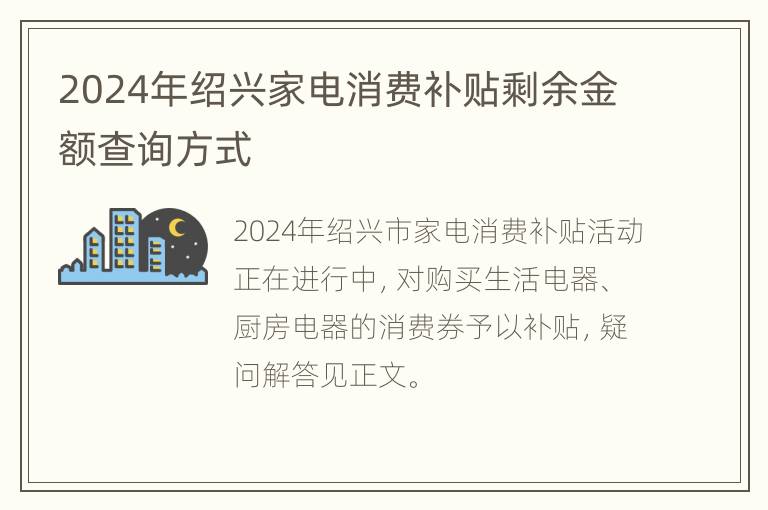 2024年绍兴家电消费补贴剩余金额查询方式

2024年绍兴市家电消费补贴活动正在进行中, 对购买生活电器、厨房电器的消费券予以补贴, 疑问解答见正文。